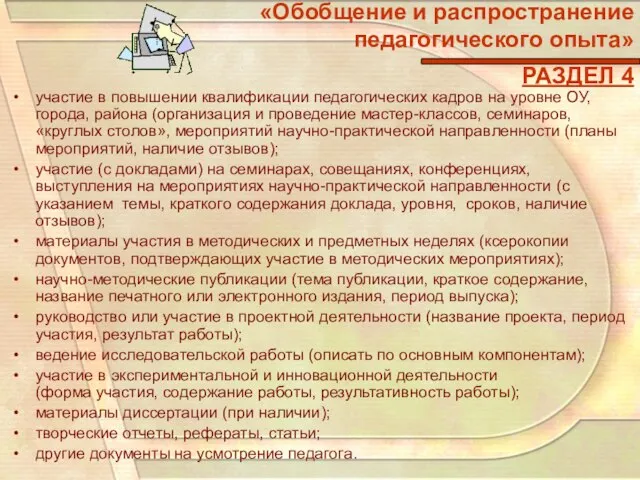 «Обобщение и распространение педагогического опыта»

РАЗДЕЛ 4

• участие в повышении квалификации педагогических кадров на уровне ОУ, города, района (организация и проведение мастер-классов, семинаров, «круглых столов», мероприятий научно-практической направленности (планы мероприятий, наличие отзывов);
• участие (с докладами) на семинарах, совещаниях, конференциях, выступления на мероприятиях научно-практической направленности (с указанием темы, краткого содержания доклада, уровня, сроков, наличие отзывов);
• материалы участия в методических и предметных неделях (ксерокопии документов, подтверждающих участие в методических мероприятиях);
• научно-методические публикации (тема публикации, краткое содержание, название печатного или электронного издания, период выпуска);
• руководство или участие в проектной деятельности (название проекта, период участия, результат работы);
• ведение исследовательской работы (описать по основным компонентам);
• участие в экспериментальной и инновационной деятельности (форма участия, содержание работы, результативность работы);
• материалы диссертации (при наличии);
• творческие отчеты, рефераты, статьи;
• другие документы на усмотрение педагога.